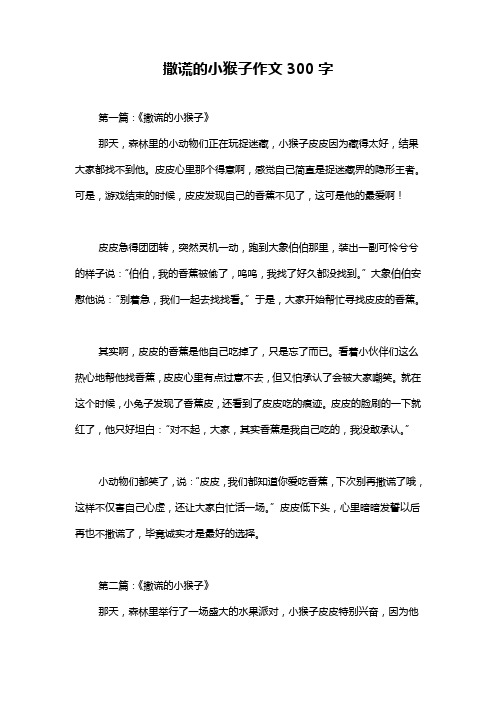 撒谎的小猴子作文 300 字

第一篇：《撒谎的小猴子》

那天，森林里的小动物们正在玩捉迷藏，小猴子皮皮因为藏得太好，结果大家都找不到他。皮皮心里那个得意啊，感觉自己简直是捉迷藏界的隐形王者。可是，游戏结束的时候，皮皮发现自己的香蕉不见了，这可是他的最爱啊！

皮皮急得团团转，突然灵机一动，跑到大象伯伯那里，装出一副可怜兮兮的样子说：“伯伯，我的香蕉被偷了，呜呜，我找了好久都没找到。”大象伯伯安慰他说：“别着急，我们一起去找找看。”于是，大家开始帮忙寻找皮皮的香蕉。

其实啊，皮皮的香蕉是他自己吃掉了，只是忘了而已。看着小伙伴们这么热心地帮他找香蕉，皮皮心里有点过意不去，但又怕承认了会被大家嘲笑。就在这个时候，小兔子发现了香蕉皮，还看到了皮皮吃的痕迹。皮皮的脸刷的一下就红了，他只好坦白：“对不起，大家，其实香蕉是我自己吃的，我没敢承认。”

小动物们都笑了，说：“皮皮，我们都知道你爱吃香蕉，下次别再撒谎了哦，这样不仅害自己心虚，还让大家白忙活一场。”皮皮低下头，心里暗暗发誓以后再也不撒谎了，毕竟诚实才是最好的选择。

第二篇：《撒谎的小猴子》

那天，森林里举行了一场盛大的水果派对，小猴子皮皮特别兴奋，因为他